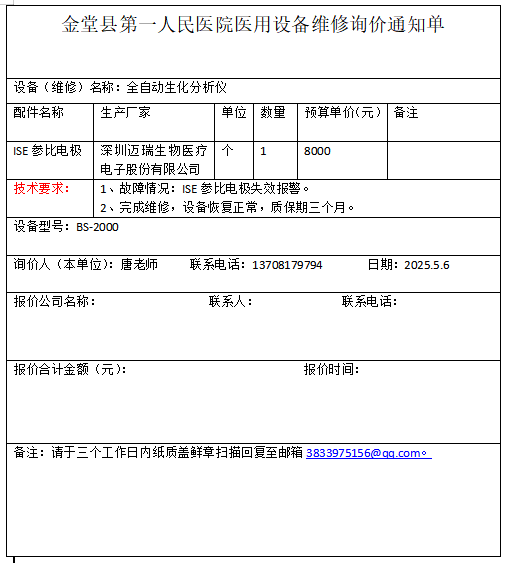 金堂县第一人民医院医用设备维修询价通知单

设备（维修）名称：全自动生化分析仪

| 配件名称 | 生产厂家 | 单位 | 数量 | 预算单价(元) | 备注 |
|---|---|---|---|---|---|
| ISE 参比电极 | 深圳迈瑞生物医疗电子股份有限公司 | 个 | 1 | 8000 | |

技术要求：
1、故障情况：ISE 参比电极失效报警。
2、完成维修，设备恢复正常，质保期三个月。

设备型号：BS-2000

询价人（本单位）：唐老师 联系电话：13708179794 日期：2025.5.6

报价公司名称： 联系人： 联系电话：

报价合计金额（元）： 报价时间：

备注：请于三个工作日内纸质盖鲜章扫描回复至邮箱 3833975156@qq.com。